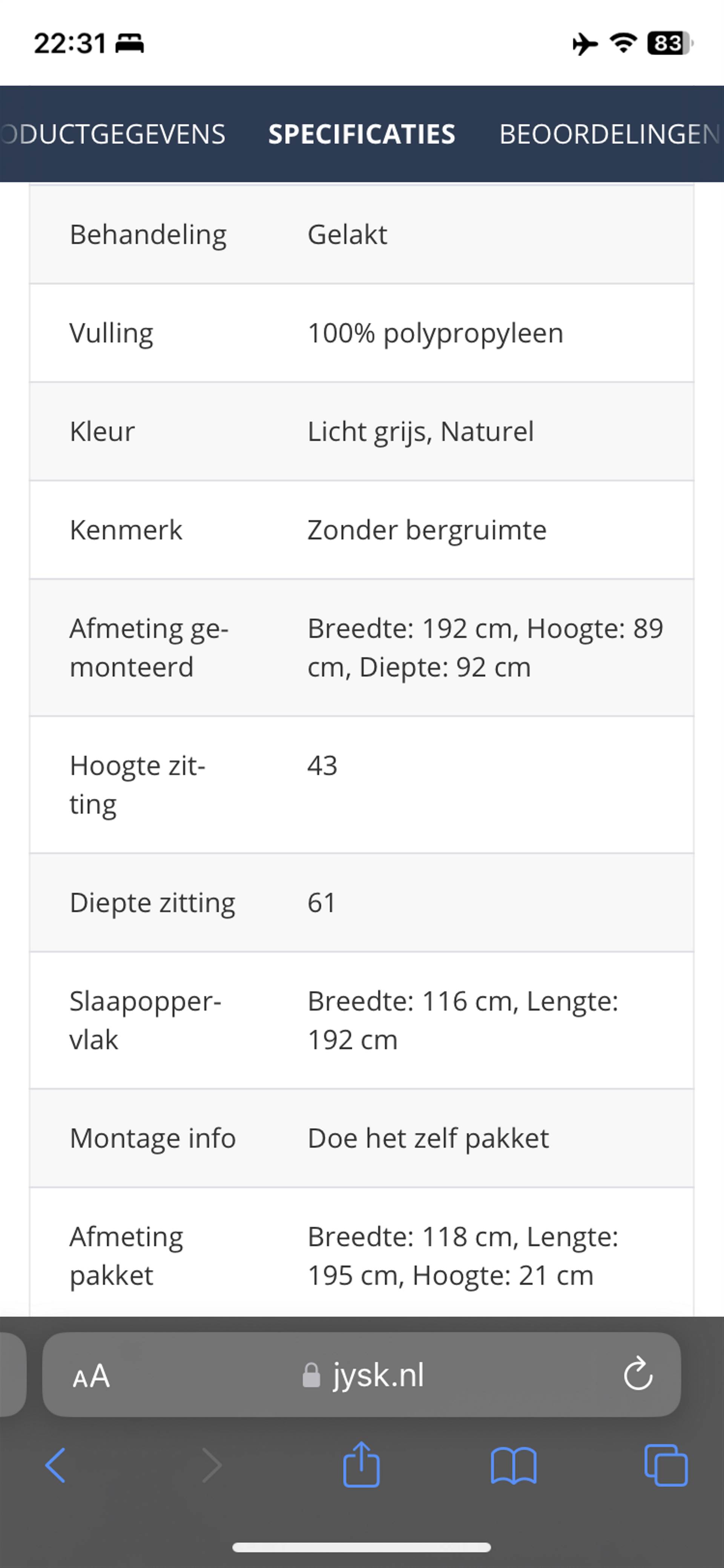 22:31

83

ODUCTGEGEVENS SPECIFICATIES BEOORDELINGEN

| | |
|---|---|
| Behandeling | Gelakt |
| Vulling | 100% polypropyleen |
| Kleur | Licht grijs, Naturel |
| Kenmerk | Zonder bergruimte |
| Afmeting gemonteerd | Breedte: 192 cm, Hoogte: 89 cm, Diepte: 92 cm |
| Hoogte zitting | 43 |
| Diepte zitting | 61 |
| Slaapoppervlak | Breedte: 116 cm, Lengte: 192 cm |
| Montage info | Doe het zelf pakket |
| Afmeting pakket | Breedte: 118 cm, Lengte: 195 cm, Hoogte: 21 cm |

AA jysk.nl